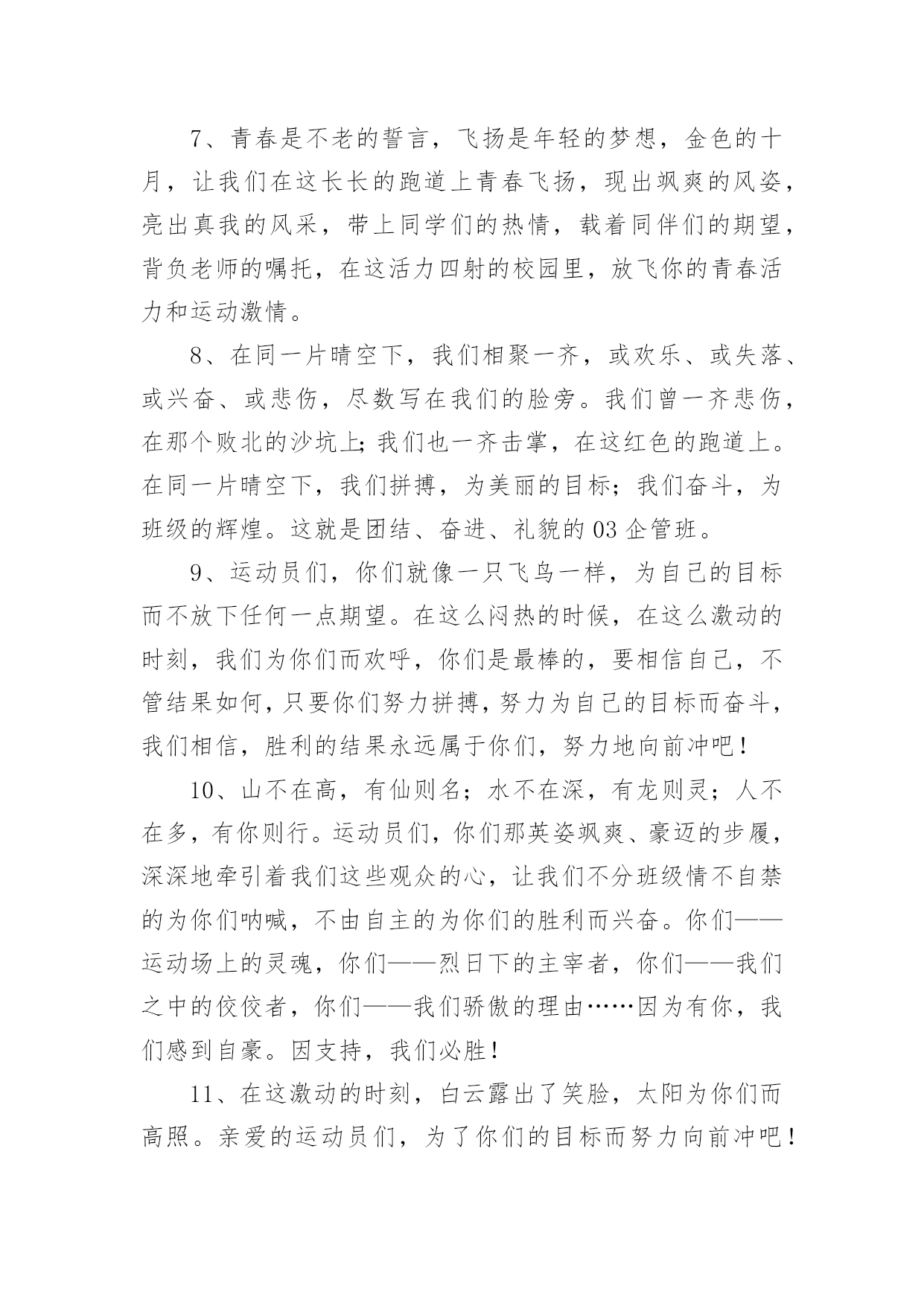 7、青春是不老的誓言，飞扬是年轻的梦想，金色的十月，让我们在这长长的跑道上青春飞扬，现出飒爽的风姿，亮出真我的风采，带上同学们的热情，载着同伴们的期望，背负老师的嘱托，在这活力四射的校园里，放飞你的青春活力和运动激情。

8、在同一片晴空下，我们相聚一齐，或欢乐、或失落、或兴奋、或悲伤，尽数写在我们的脸旁。我们曾一齐悲伤，在那个败北的沙坑上;我们也一齐击掌，在这红色的跑道上。在同一片晴空下，我们拼搏，为美丽的目标；我们奋斗，为班级的辉煌。这就是团结、奋进、礼貌的03企管班。

9、运动员们，你们就像一只飞鸟一样，为自己的目标而不放下任何一点期望。在这么闷热的时候，在这么激动的时刻，我们为你们而欢呼，你们是最棒的，要相信自己，不管结果如何，只要你们努力拼搏，努力为自己的目标而奋斗，我们相信，胜利的结果永远属于你们，努力地向前冲吧！

10、山不在高，有仙则名；水不在深，有龙则灵；人不在多，有你则行。运动员们，你们那英姿飒爽、豪迈的步履，深深地牵引着我们这些观众的心，让我们不分班级情不自禁的为你们呐喊，不由自主的为你们的胜利而兴奋。你们——运动场上的灵魂，你们——烈日下的主宰者，你们——我们之中的佼佼者，你们——我们骄傲的理由……因为有你，我们感到自豪。因支持，我们必胜！

11、在这激动的时刻，白云露出了笑脸，太阳为你们而高照。亲爱的运动员们，为了你们的目标而努力向前冲吧！